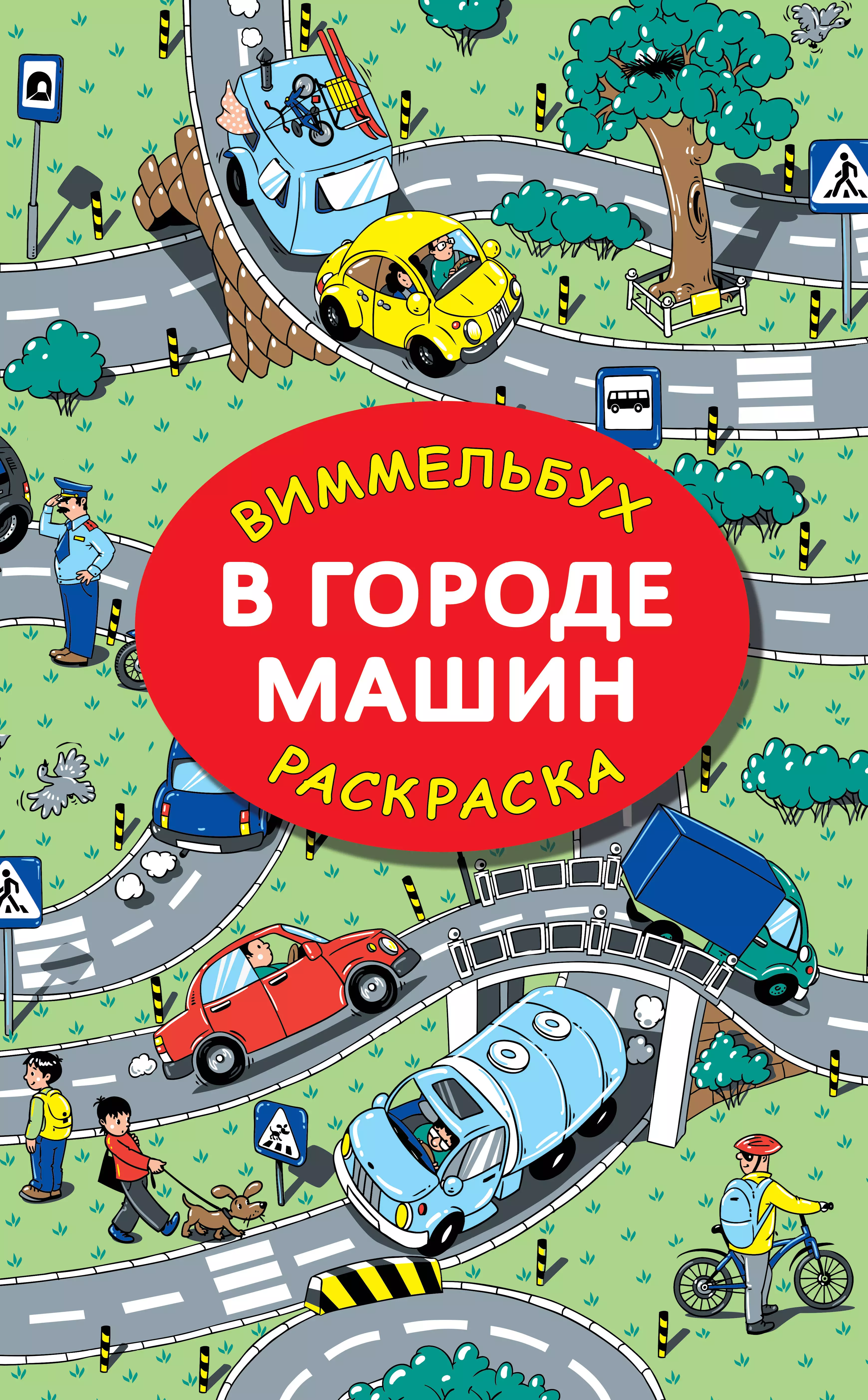 ВИММЕЛЬБУХ

В ГОРОДЕ МАШИН

РАСКРАСКА